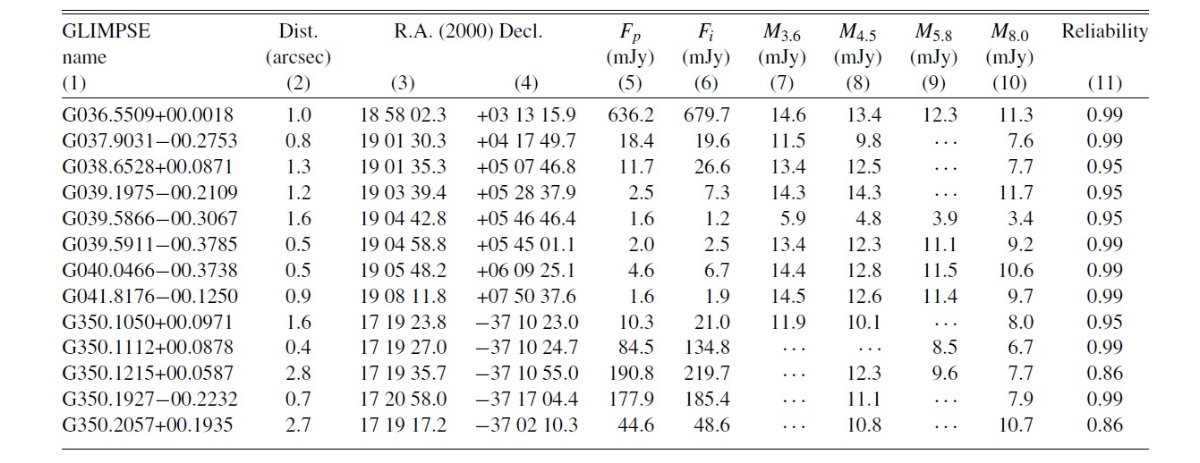 | GLIMPSE name (1) | Dist. (arcsec) (2) | R.A. (2000) (3) | Decl. (4) | $F_p$ (mJy) (5) | $F_i$ (mJy) (6) | $M_{3.6}$ (mJy) (7) | $M_{4.5}$ (mJy) (8) | $M_{5.8}$ (mJy) (9) | $M_{8.0}$ (mJy) (10) | Reliability (11) |
|---|---|---|---|---|---|---|---|---|---|---|
| G036.5509+00.0018 | 1.0 | 18 58 02.3 | +03 13 15.9 | 636.2 | 679.7 | 14.6 | 13.4 | 12.3 | 11.3 | 0.99 |
| G037.9031−00.2753 | 0.8 | 19 01 30.3 | +04 17 49.7 | 18.4 | 19.6 | 11.5 | 9.8 | ··· | 7.6 | 0.99 |
| G038.6528+00.0871 | 1.3 | 19 01 35.3 | +05 07 46.8 | 11.7 | 26.6 | 13.4 | 12.5 | ··· | 7.7 | 0.95 |
| G039.1975−00.2109 | 1.2 | 19 03 39.4 | +05 28 37.9 | 2.5 | 7.3 | 14.3 | 14.3 | ··· | 11.7 | 0.95 |
| G039.5866−00.3067 | 1.6 | 19 04 42.8 | +05 46 46.4 | 1.6 | 1.2 | 5.9 | 4.8 | 3.9 | 3.4 | 0.95 |
| G039.5911−00.3785 | 0.5 | 19 04 58.8 | +05 45 01.1 | 2.0 | 2.5 | 13.4 | 12.3 | 11.1 | 9.2 | 0.99 |
| G040.0466−00.3738 | 0.5 | 19 05 48.2 | +06 09 25.1 | 4.6 | 6.7 | 14.4 | 12.8 | 11.5 | 10.6 | 0.99 |
| G041.8176−00.1250 | 0.9 | 19 08 11.8 | +07 50 37.6 | 1.6 | 1.9 | 14.5 | 12.6 | 11.4 | 9.7 | 0.99 |
| G350.1050+00.0971 | 1.6 | 17 19 23.8 | −37 10 23.0 | 10.3 | 21.0 | 11.9 | 10.1 | ··· | 8.0 | 0.95 |
| G350.1112+00.0878 | 0.4 | 17 19 27.0 | −37 10 24.7 | 84.5 | 134.8 | ··· | ··· | 8.5 | 6.7 | 0.99 |
| G350.1215+00.0587 | 2.8 | 17 19 35.7 | −37 10 55.0 | 190.8 | 219.7 | ··· | 12.3 | 9.6 | 7.7 | 0.86 |
| G350.1927−00.2232 | 0.7 | 17 20 58.0 | −37 17 04.4 | 177.9 | 185.4 | ··· | 11.1 | ··· | 7.9 | 0.99 |
| G350.2057+00.1935 | 2.7 | 17 19 17.2 | −37 02 10.3 | 44.6 | 48.6 | ··· | 10.8 | ··· | 10.7 | 0.86 |